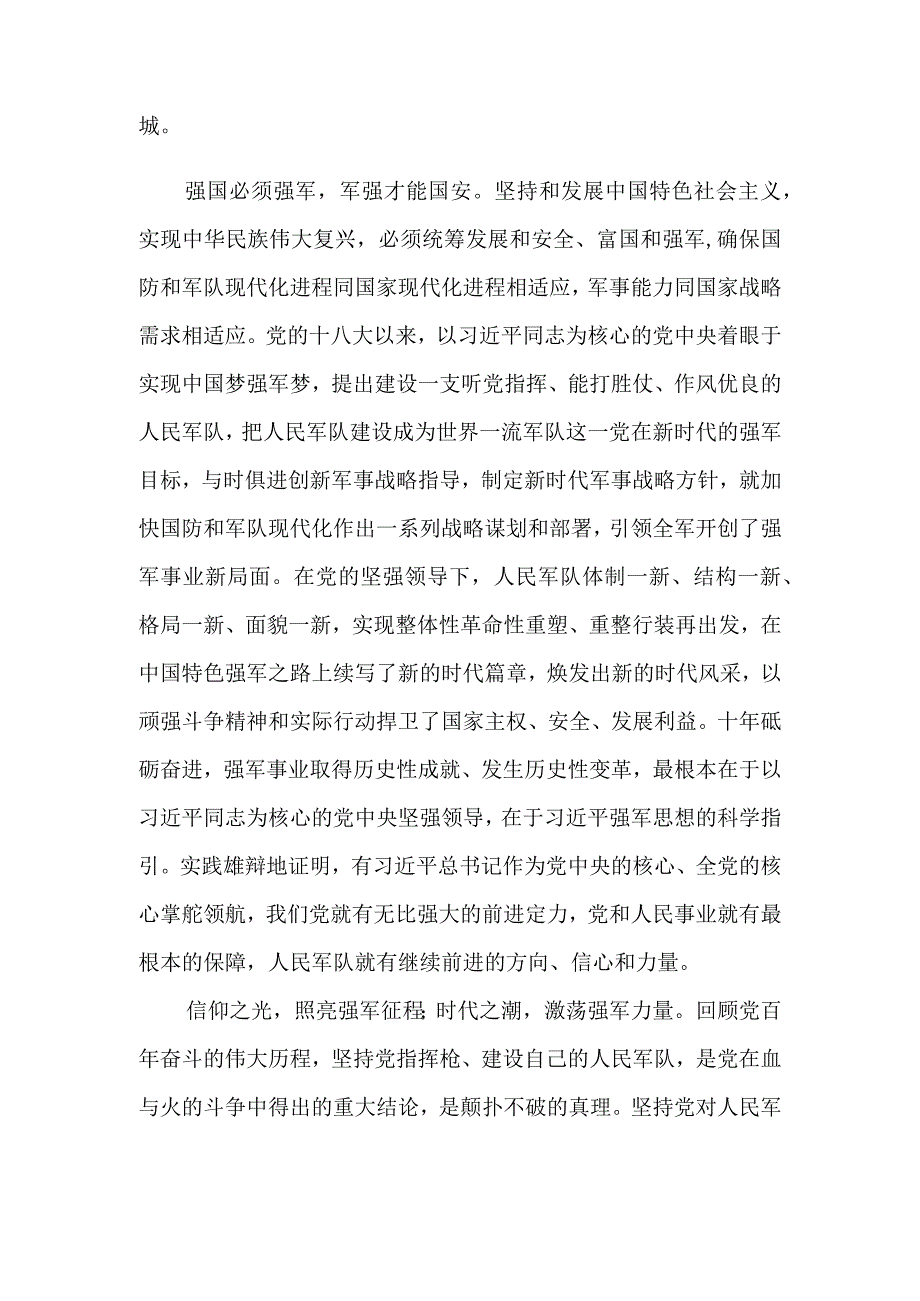 城。

强国必须强军，军强才能国安。坚持和发展中国特色社会主义，实现中华民族伟大复兴，必须统筹发展和安全、富国和强军,确保国防和军队现代化进程同国家现代化进程相适应，军事能力同国家战略需求相适应。党的十八大以来，以习近平同志为核心的党中央着眼于实现中国梦强军梦，提出建设一支听党指挥、能打胜仗、作风优良的人民军队，把人民军队建设成为世界一流军队这一党在新时代的强军目标，与时俱进创新军事战略指导，制定新时代军事战略方针，就加快国防和军队现代化作出一系列战略谋划和部署，引领全军开创了强军事业新局面。在党的坚强领导下，人民军队体制一新、结构一新、格局一新、面貌一新，实现整体性革命性重塑、重整行装再出发，在中国特色强军之路上续写了新的时代篇章，焕发出新的时代风采，以顽强斗争精神和实际行动捍卫了国家主权、安全、发展利益。十年砥砺奋进，强军事业取得历史性成就、发生历史性变革，最根本在于以习近平同志为核心的党中央坚强领导，在于习近平强军思想的科学指引。实践雄辩地证明，有习近平总书记作为党中央的核心、全党的核心掌舵领航，我们党就有无比强大的前进定力，党和人民事业就有最根本的保障，人民军队就有继续前进的方向、信心和力量。

信仰之光，照亮强军征程;时代之潮，激荡强军力量。回顾党百年奋斗的伟大历程，坚持党指挥枪、建设自己的人民军队，是党在血与火的斗争中得出的重大结论，是颠扑不破的真理。坚持党对人民军